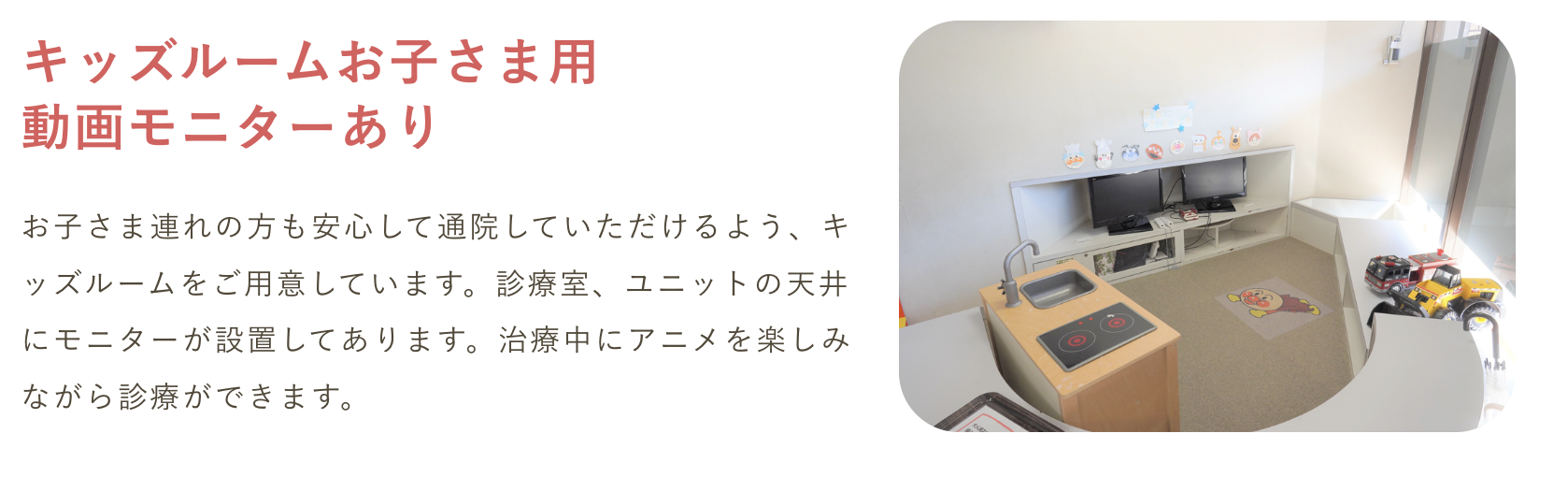 キッズルームお子さま用
動画モニターあり

お子さま連れの方も安心して通院していただけるよう、キッズルームをご用意しています。診療室、ユニットの天井にモニターが設置してあります。治療中にアニメを楽しみながら診療ができます。